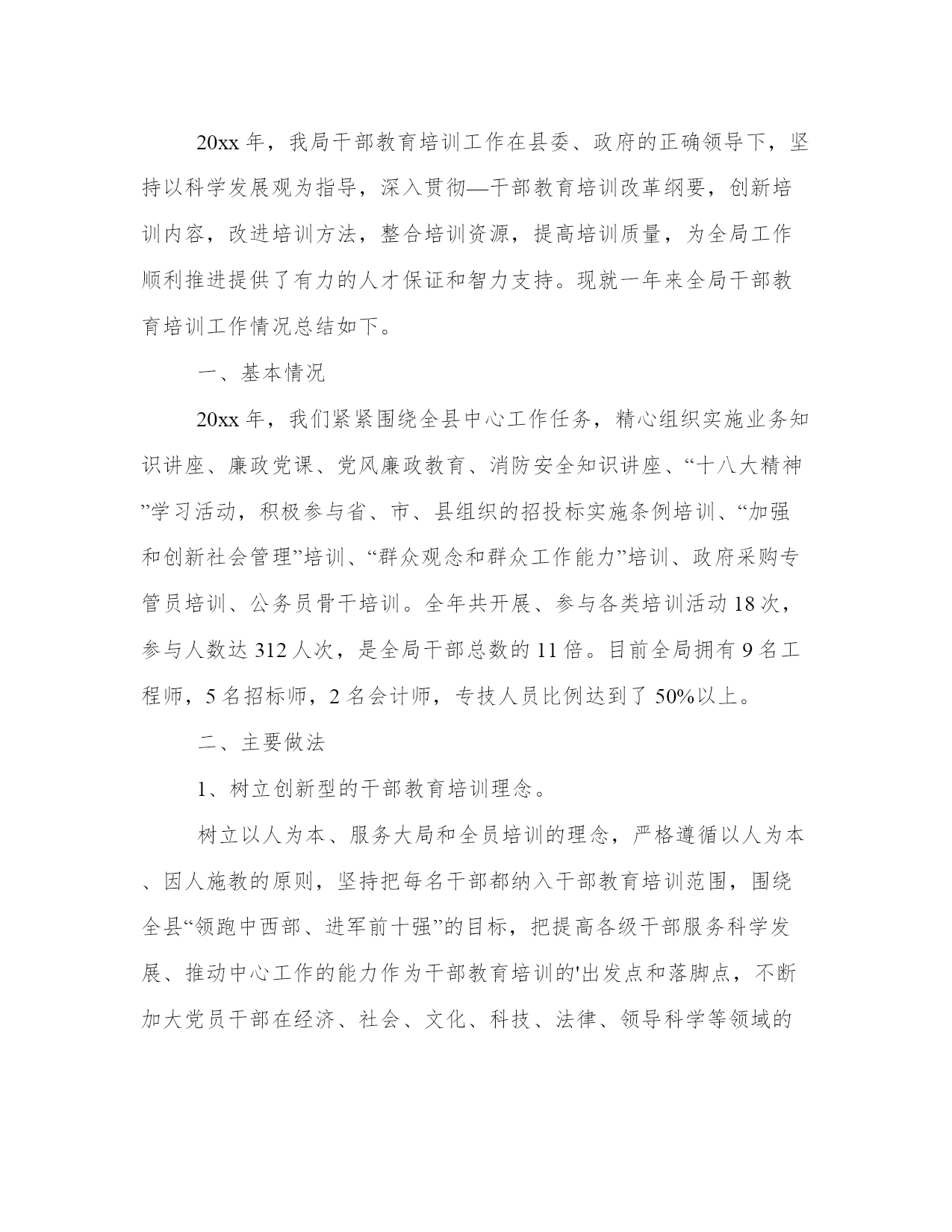 20xx 年，我局干部教育培训工作在县委、政府的正确领导下，坚持以科学发展观为指导，深入贯彻—干部教育培训改革纲要，创新培训内容，改进培训方法，整合培训资源，提高培训质量，为全局工作顺利推进提供了有力的人才保证和智力支持。现就一年来全局干部教育培训工作情况总结如下。

一、基本情况

20xx 年，我们紧紧围绕全县中心工作任务，精心组织实施业务知识讲座、廉政党课、党风廉政教育、消防安全知识讲座、“十八大精神”学习活动，积极参与省、市、县组织的招投标实施条例培训、“加强和创新社会管理”培训、“群众观念和群众工作能力”培训、政府采购专管员培训、公务员骨干培训。全年共开展、参与各类培训活动 18 次，参与人数达 312 人次，是全局干部总数的 11 倍。目前全局拥有 9 名工程师，5 名招标师，2 名会计师，专技人员比例达到了 50%以上。

二、主要做法

1、树立创新型的干部教育培训理念。

树立以人为本、服务大局和全员培训的理念，严格遵循以人为本、因人施教的原则，坚持把每名干部都纳入干部教育培训范围，围绕全县“领跑中西部、进军前十强”的目标，把提高各级干部服务科学发展、推动中心工作的能力作为干部教育培训的'出发点和落脚点，不断加大党员干部在经济、社会、文化、科技、法律、领导科学等领域的